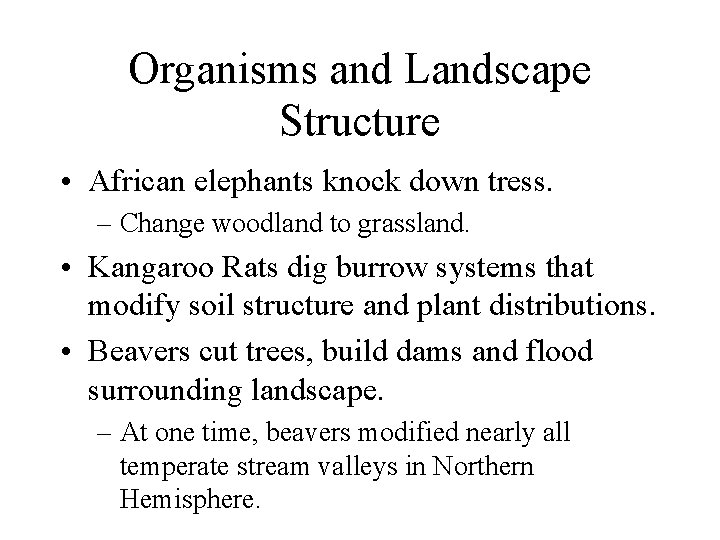 Organisms and Landscape Structure

• African elephants knock down tress.
– Change woodland to grassland.
• Kangaroo Rats dig burrow systems that modify soil structure and plant distributions.
• Beavers cut trees, build dams and flood surrounding landscape.
– At one time, beavers modified nearly all temperate stream valleys in Northern Hemisphere.